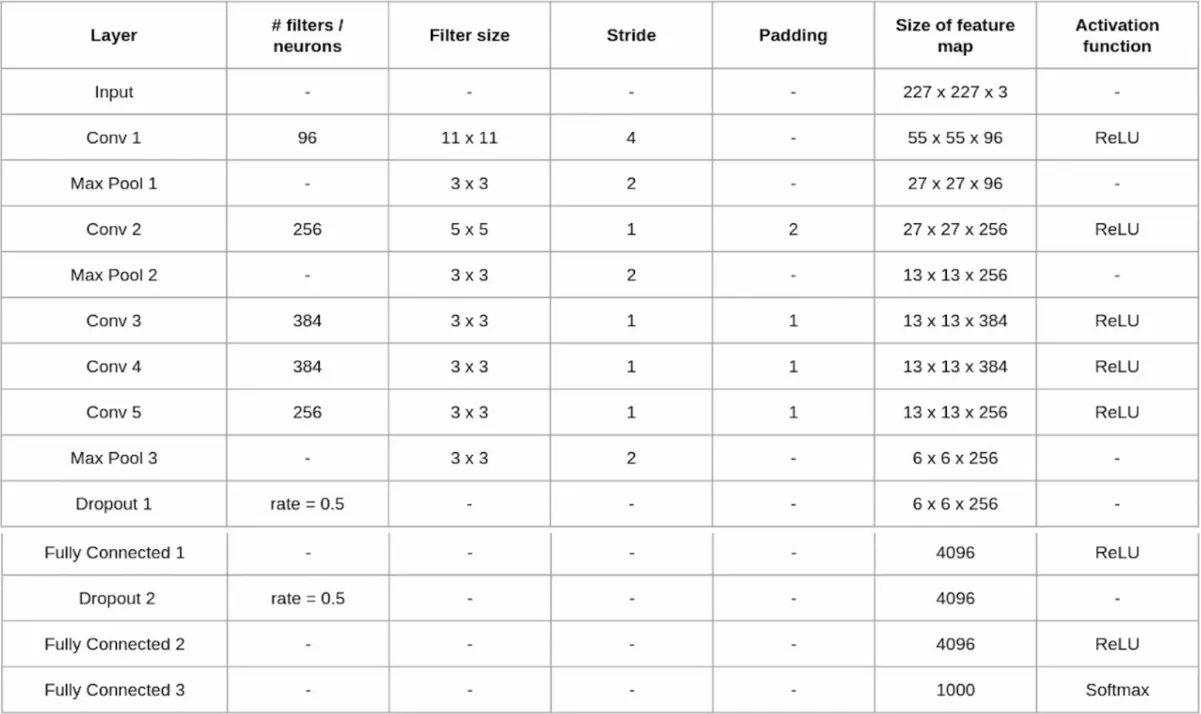 | Layer | # filters / neurons | Filter size | Stride | Padding | Size of feature map | Activation function |
|---|---|---|---|---|---|---|
| Input | - | - | - | - | 227 x 227 x 3 | - |
| Conv 1 | 96 | 11 x 11 | 4 | - | 55 x 55 x 96 | ReLU |
| Max Pool 1 | - | 3 x 3 | 2 | - | 27 x 27 x 96 | - |
| Conv 2 | 256 | 5 x 5 | 1 | 2 | 27 x 27 x 256 | ReLU |
| Max Pool 2 | - | 3 x 3 | 2 | - | 13 x 13 x 256 | - |
| Conv 3 | 384 | 3 x 3 | 1 | 1 | 13 x 13 x 384 | ReLU |
| Conv 4 | 384 | 3 x 3 | 1 | 1 | 13 x 13 x 384 | ReLU |
| Conv 5 | 256 | 3 x 3 | 1 | 1 | 13 x 13 x 256 | ReLU |
| Max Pool 3 | - | 3 x 3 | 2 | - | 6 x 6 x 256 | - |
| Dropout 1 | rate = 0.5 | - | - | - | 6 x 6 x 256 | - |
| Fully Connected 1 | - | - | - | - | 4096 | ReLU |
| Dropout 2 | rate = 0.5 | - | - | - | 4096 | - |
| Fully Connected 2 | - | - | - | - | 4096 | ReLU |
| Fully Connected 3 | - | - | - | - | 1000 | Softmax |